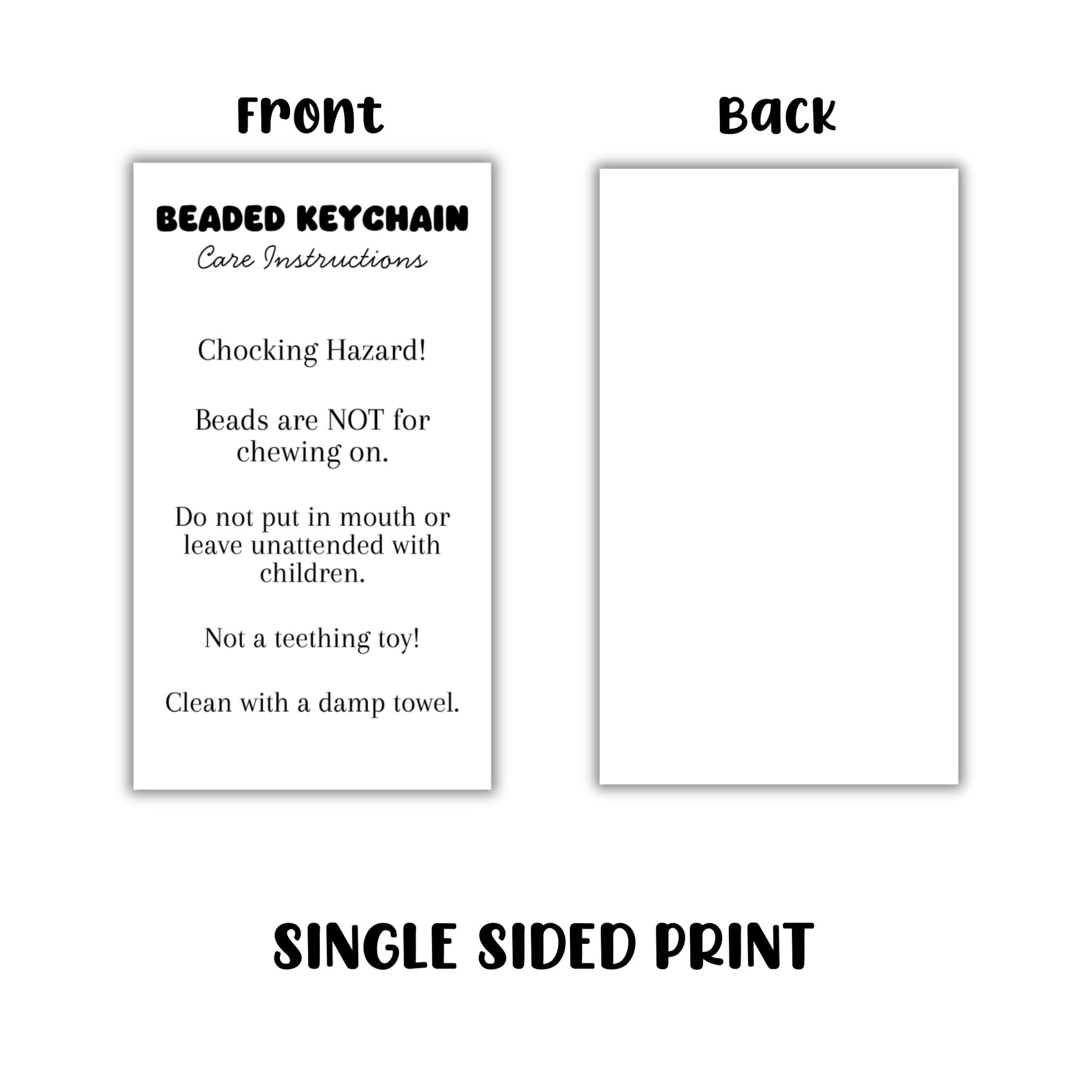 Front

BEADED KEYCHAIN
Care Instructions

Chocking Hazard!

Beads are NOT for chewing on.

Do not put in mouth or leave unattended with children.

Not a teething toy!

Clean with a damp towel.

Back

SINGLE SIDED PRINT